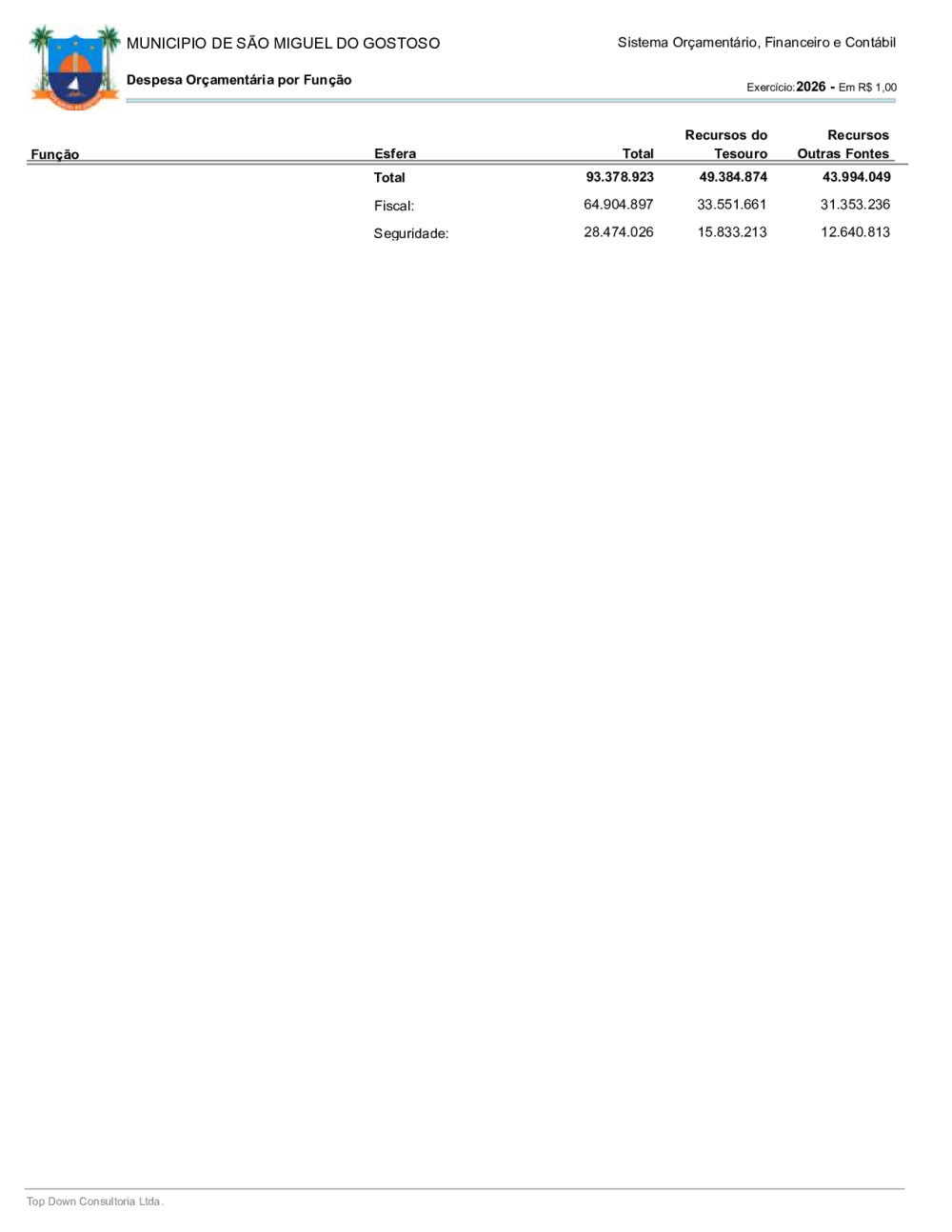 MUNICIPIO DE SÃO MIGUEL DO GOSTOSO

Sistema Orçamentário, Financeiro e Contábil

Despesa Orçamentária por Função

Exercício: 2026 - Em R$ 1,00

| Função | Esfera | Total | Recursos do Tesouro | Recursos Outras Fontes |
|---|---|---|---|---|
| | Total | 93.378.923 | 49.384.874 | 43.994.049 |
| | Fiscal: | 64.904.897 | 33.551.661 | 31.353.236 |
| | Seguridade: | 28.474.026 | 15.833.213 | 12.640.813 |

Top Down Consultoria Ltda.